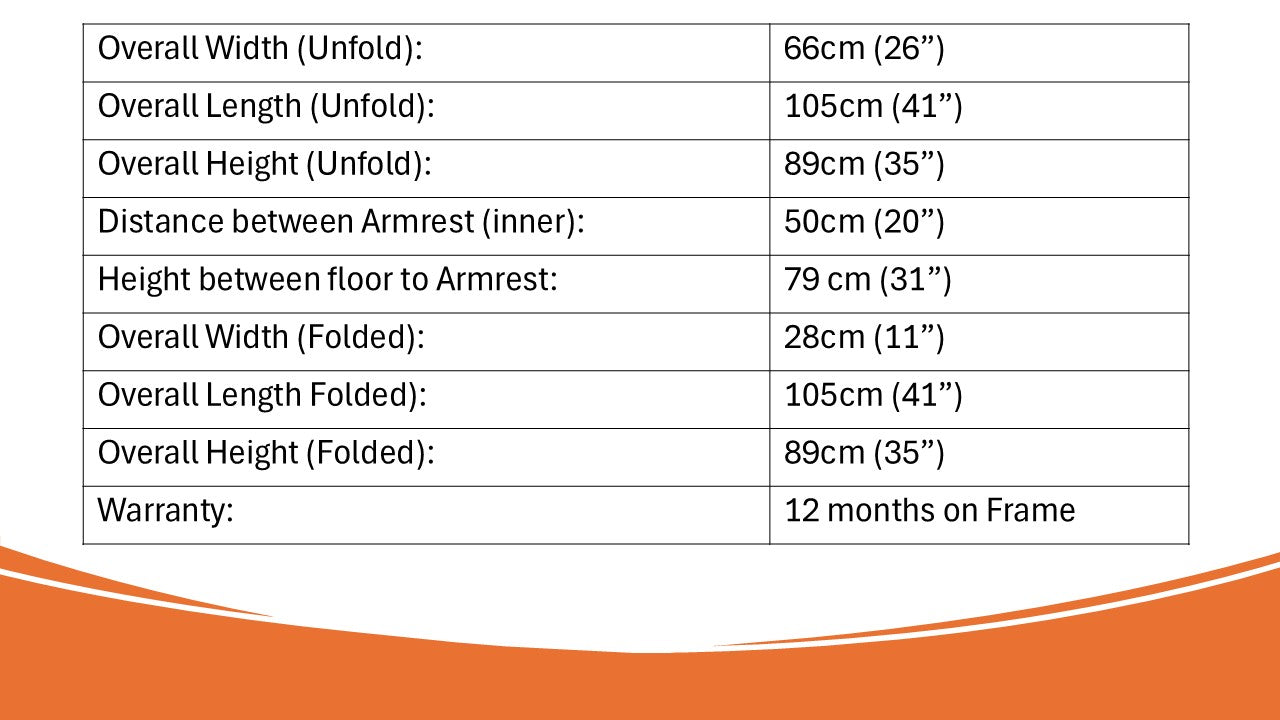 | Overall Width (Unfold): | 66cm (26") |
|---|---|
| Overall Length (Unfold): | 105cm (41") |
| Overall Height (Unfold): | 89cm (35") |
| Distance between Armrest (inner): | 50cm (20") |
| Height between floor to Armrest: | 79 cm (31") |
| Overall Width (Folded): | 28cm (11") |
| Overall Length Folded): | 105cm (41") |
| Overall Height (Folded): | 89cm (35") |
| Warranty: | 12 months on Frame |